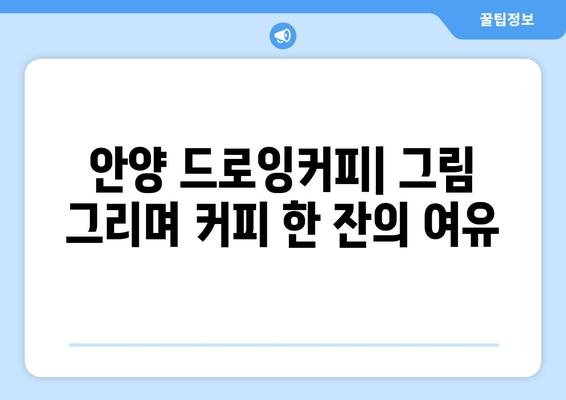 꿀팁정보

안양 드로잉커피| 그림 그리며 커피 한 잔의 여유